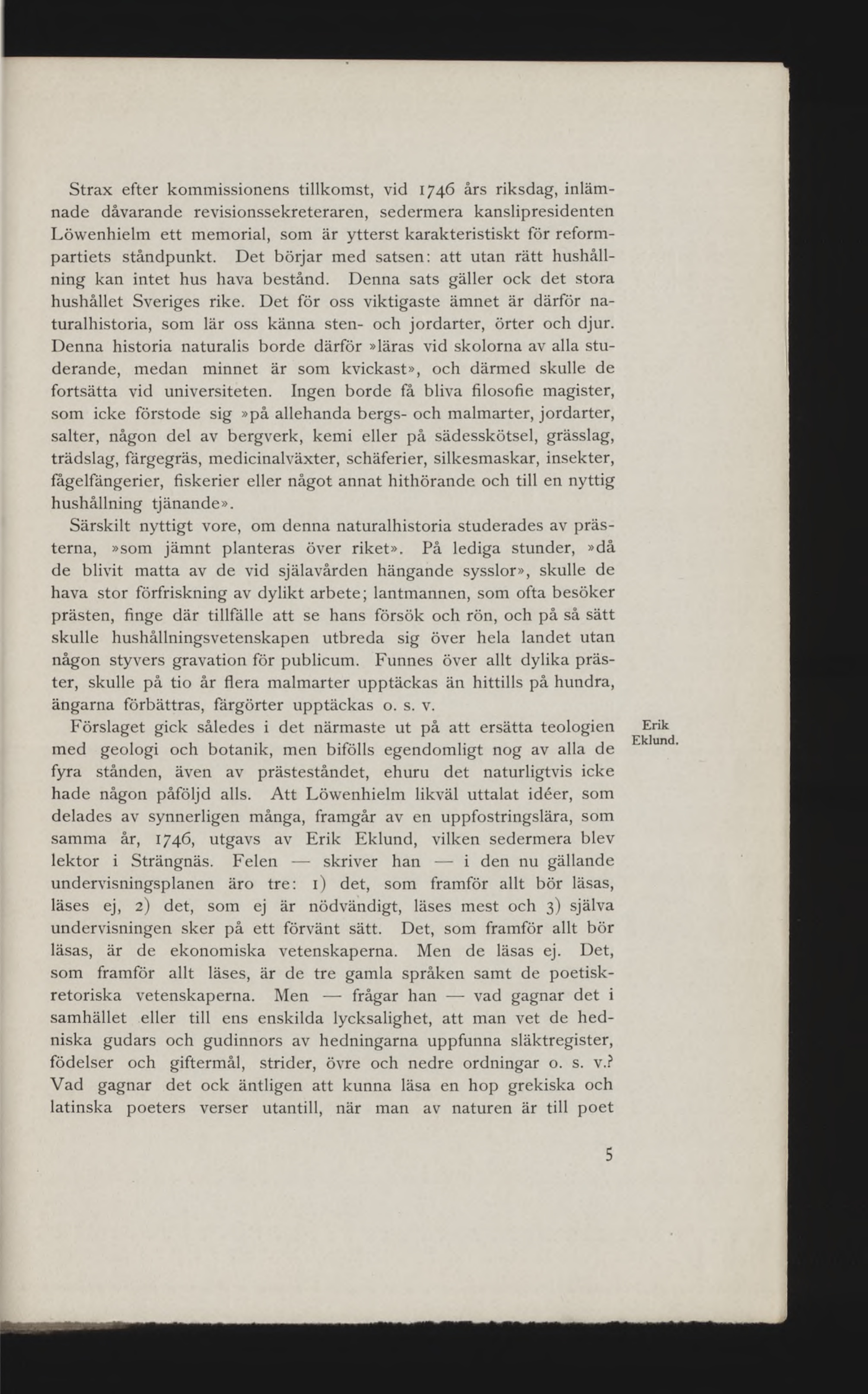 Strax efter kommissionens tillkomst, vid 1746 års riksdag, inlämnade dåvarande revisionssekreteraren, sedermera kanslipresidenten Löwenhielm ett memorial, som är ytterst karakteristiskt för reformpartiets ståndpunkt. Det börjar med satsen: att utan rätt hushållning kan intet hus hava bestånd. Denna sats gäller ock det stora hushållet Sveriges rike. Det för oss viktigaste ämnet är därför naturalhistoria, som lär oss känna sten- och jordarter, örter och djur. Denna historia naturalis borde därför »läras vid skolorna av alla studerande, medan minnet är som kvickast», och därmed skulle de fortsätta vid universiteten. Ingen borde få bliva filosofie magister, som icke förstode sig »på allehanda bergs- och malmarter, jordarter, salter, någon del av bergverk, kemi eller på sädesskötsel, grässlag, trädslag, färgegräs, medicinalväxter, schäferier, silkesmaskar, insekter, fågelfängerier, fiskerier eller något annat hithörande och till en nyttig hushållning tjänande».

Särskilt nyttigt vore, om denna naturalhistoria studerades av prästerna, »som jämnt planteras över riket». På lediga stunder, »då de blivit matta av de vid själavården hängande sysslor», skulle de hava stor förfriskning av dylikt arbete; lantmannen, som ofta besöker prästen, finge där tillfälle att se hans försök och rön, och på så sätt skulle hushållningsvetenskapen utbreda sig över hela landet utan någon styvers gravation för publicum. Funnes över allt dylika präster, skulle på tio år flera malmarter upptäckas än hittills på hundra, ängarna förbättras, färgörter upptäckas o. s. v.

Erik Eklund.

Förslaget gick således i det närmaste ut på att ersätta teologien med geologi och botanik, men bifölls egendomligt nog av alla de fyra stånden, även av prästeståndet, ehuru det naturligtvis icke hade någon påföljd alls. Att Löwenhielm likväl uttalat idéer, som delades av synnerligen många, framgår av en uppfostringslära, som samma år, 1746, utgavs av Erik Eklund, vilken sedermera blev lektor i Strängnäs. Felen — skriver han — i den nu gällande undervisningsplanen äro tre: 1) det, som framför allt bör läsas, läses ej, 2) det, som ej är nödvändigt, läses mest och 3) själva undervisningen sker på ett förvänt sätt. Det, som framför allt bör läsas, är de ekonomiska vetenskaperna. Men de läsas ej. Det, som framför allt läses, är de tre gamla språken samt de poetisk-retoriska vetenskaperna. Men — frågar han — vad gagnar det i samhället eller till ens enskilda lycksalighet, att man vet de hedniska gudars och gudinnors av hedningarna uppfunna släktregister, födelser och giftermål, strider, övre och nedre ordningar o. s. v.? Vad gagnar det ock äntligen att kunna läsa en hop grekiska och latinska poeters verser utantill, när man av naturen är till poet

5